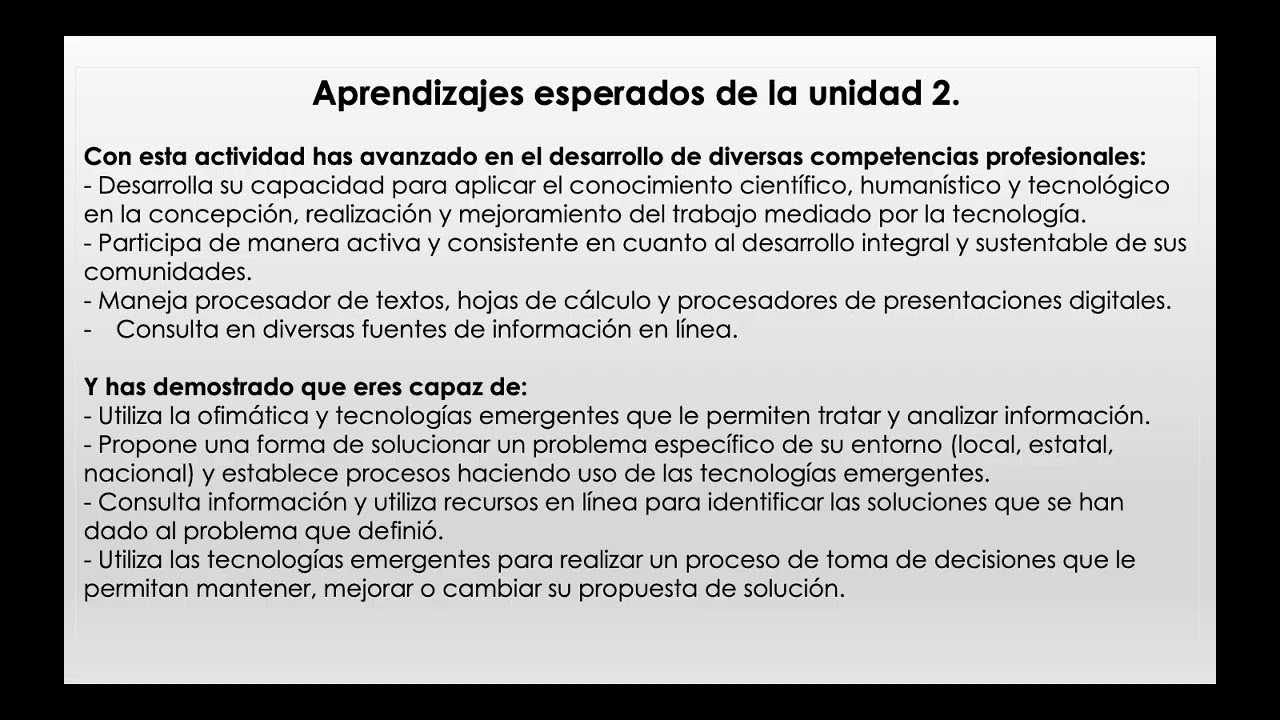 Aprendizajes esperados de la unidad 2.

Con esta actividad has avanzado en el desarrollo de diversas competencias profesionales:
- Desarrolla su capacidad para aplicar el conocimiento científico, humanístico y tecnológico en la concepción, realización y mejoramiento del trabajo mediado por la tecnología.
- Participa de manera activa y consistente en cuanto al desarrollo integral y sustentable de sus comunidades.
- Maneja procesador de textos, hojas de cálculo y procesadores de presentaciones digitales.
- Consulta en diversas fuentes de información en línea.

Y has demostrado que eres capaz de:
- Utiliza la ofimática y tecnologías emergentes que le permiten tratar y analizar información.
- Propone una forma de solucionar un problema específico de su entorno (local, estatal, nacional) y establece procesos haciendo uso de las tecnologías emergentes.
- Consulta información y utiliza recursos en línea para identificar las soluciones que se han dado al problema que definió.
- Utiliza las tecnologías emergentes para realizar un proceso de toma de decisiones que le permitan mantener, mejorar o cambiar su propuesta de solución.